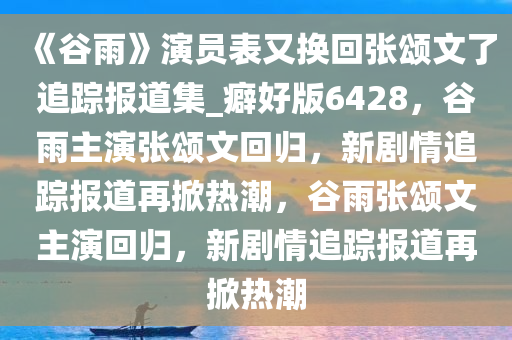 《谷雨》演员表又换回张颂文了追踪报道集_癖好版6428，谷雨主演张颂文回归，新剧情追踪报道再掀热潮，谷雨张颂文主演回归，新剧情追踪报道再掀热潮